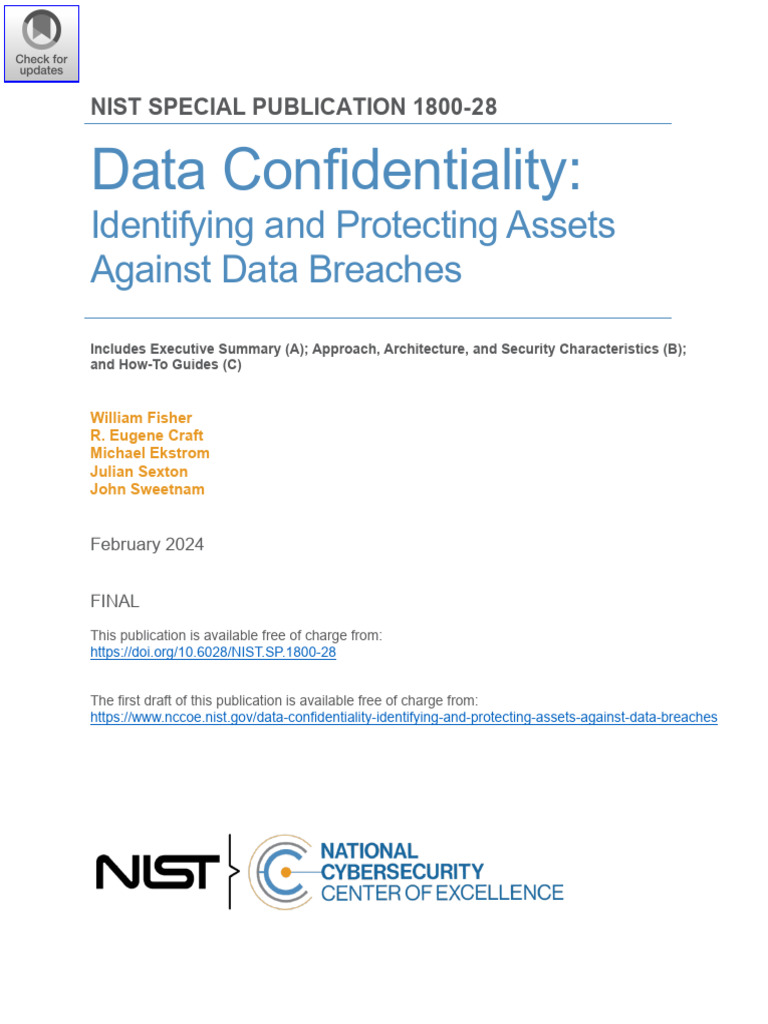 Check for updates

NIST SPECIAL PUBLICATION 1800-28

Data Confidentiality:
Identifying and Protecting Assets Against Data Breaches

Includes Executive Summary (A); Approach, Architecture, and Security Characteristics (B); and How-To Guides (C)

William Fisher
R. Eugene Craft
Michael Ekstrom
Julian Sexton
John Sweetnam

February 2024

FINAL

This publication is available free of charge from:
https://doi.org/10.6028/NIST.SP.1800-28

The first draft of this publication is available free of charge from:
https://www.nccoe.nist.gov/data-confidentiality-identifying-and-protecting-assets-against-data-breaches

NIST

NATIONAL CYBERSECURITY CENTER OF EXCELLENCE